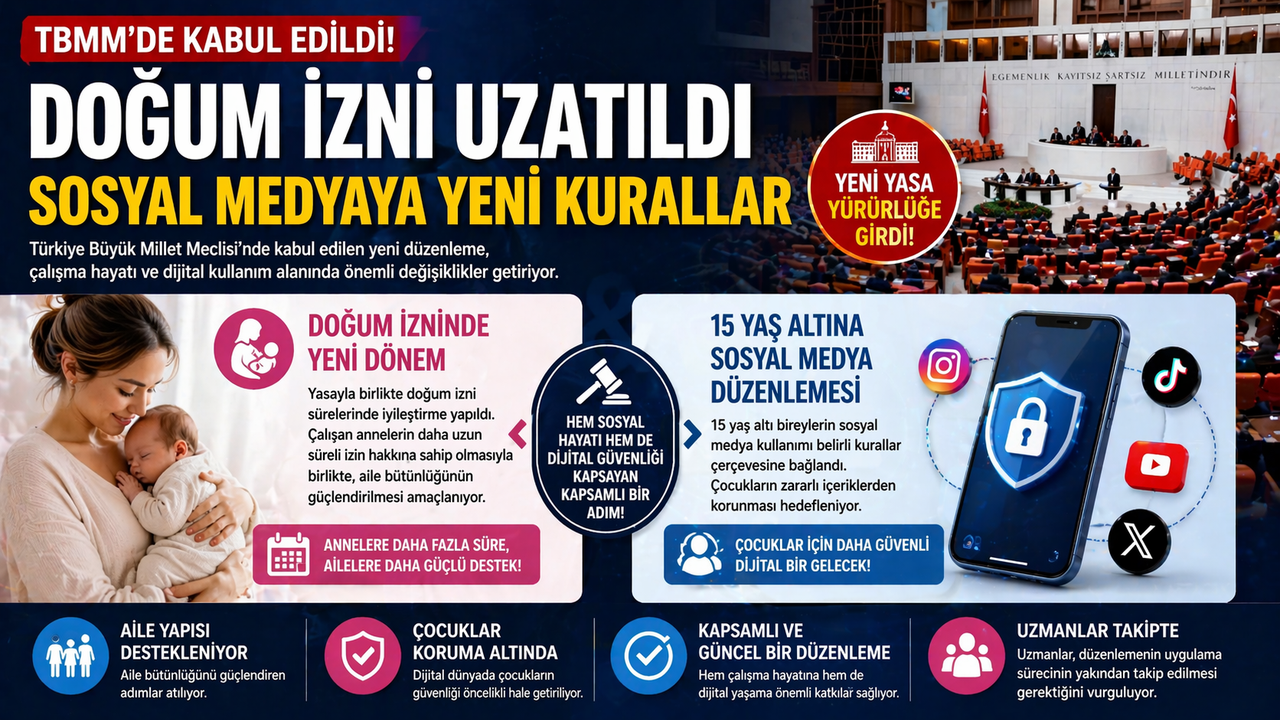 TBMM'DE KABUL EDİLDİ!

DOĞUM İZNİ UZATILDI

SOSYAL MEDYAYA YENİ KURALLAR

Türkiye Büyük Millet Meclisi'nde kabul edilen yeni düzenleme, çalışma hayatı ve dijital kullanım alanında önemli değişiklikler getiriyor.

EGEMENLİK KAYITSIZ ŞARTSIZ MİLLETİNDİR

YENİ YASA YÜRÜRLÜĞE GİRDİ!

DOĞUM İZNİNDE YENİ DÖNEM

Yasayla birlikte doğum izni sürelerinde iyileştirme yapıldı. Çalışan annelerin daha uzun süreli izin hakkına sahip olmasıyla birlikte, aile bütünlüğünün güçlendirilmesi amaçlanıyor.

ANNELERE DAHA FAZLA SÜRE, AİLELERE DAHA GÜÇLÜ DESTEK!

HEM SOSYAL HAYATI HEM DE DİJİTAL GÜVENLİĞİ KAPSAYAN KAPSAMLI BİR ADIM!

15 YAŞ ALTINA SOSYAL MEDYA DÜZENLEMESİ

15 yaş altı bireylerin sosyal medya kullanımı belirli kurallar çerçevesine bağlandı. Çocukların zararlı içeriklerden korunması hedefleniyor.

ÇOCUKLAR İÇİN DAHA GÜVENLİ DİJİTAL BİR GELECEK!

AİLE YAPISI DESTEKLENİYOR
Aile bütünlüğünü güçlendiren adımlar atılıyor.

ÇOCUKLAR KORUMA ALTINDA
Dijital dünyada çocukların güvenliği öncelikli hale getiriliyor.

KAPSAMLI VE GÜNCEL BİR DÜZENLEME
Hem çalışma hayatına hem de dijital yaşama önemli katkılar sağlıyor.

UZMANLAR TAKİPTE
Uzmanlar, düzenlemenin uygulama sürecinin yakından takip edilmesi gerektiğini vurguluyor.